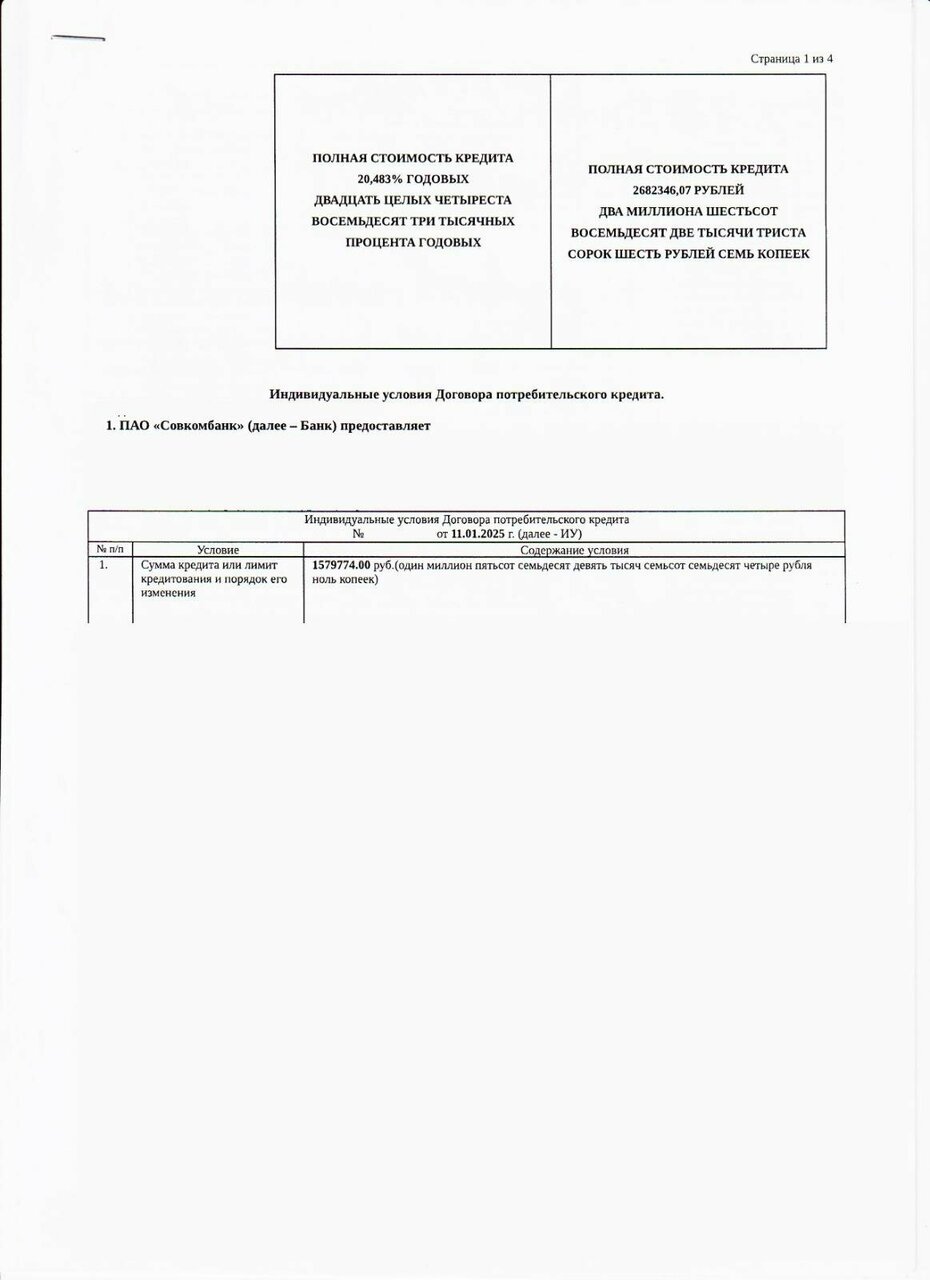 Страница 1 из 4

| ПОЛНАЯ СТОИМОСТЬ КРЕДИТА 20,483% ГОДОВЫХ ДВАДЦАТЬ ЦЕЛЫХ ЧЕТЫРЕСТА ВОСЕМЬДЕСЯТ ТРИ ТЫСЯЧНЫХ ПРОЦЕНТА ГОДОВЫХ | ПОЛНАЯ СТОИМОСТЬ КРЕДИТА 2682346,07 РУБЛЕЙ ДВА МИЛЛИОНА ШЕСТЬСОТ ВОСЕМЬДЕСЯТ ДВЕ ТЫСЯЧИ ТРИСТА СОРОК ШЕСТЬ РУБЛЕЙ СЕМЬ КОПЕЕК |
|---|---|

Индивидуальные условия Договора потребительского кредита.

1. ПАО «Совкомбанк» (далее – Банк) предоставляет

Индивидуальные условия Договора потребительского кредита
№ от 11.01.2025 г. (далее - ИУ)

| № п/п | Условие | Содержание условия |
|---|---|---|
| 1. | Сумма кредита или лимит кредитования и порядок его изменения | 1579774.00 руб.(один миллион пятьсот семьдесят девять тысяч семьсот семьдесят четыре рубля ноль копеек) |